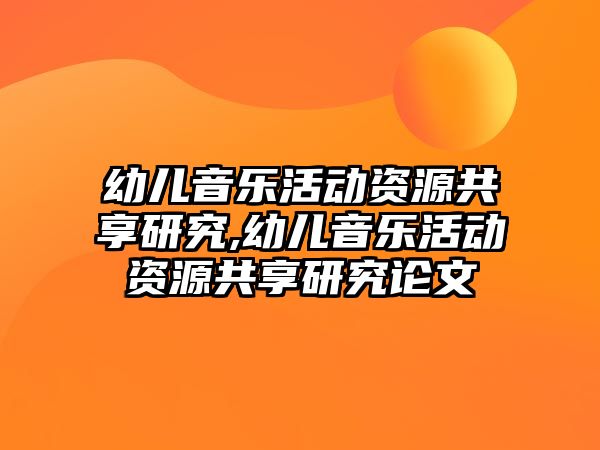 幼儿音乐活动资源共享研究,幼儿音乐活动资源共享研究论文